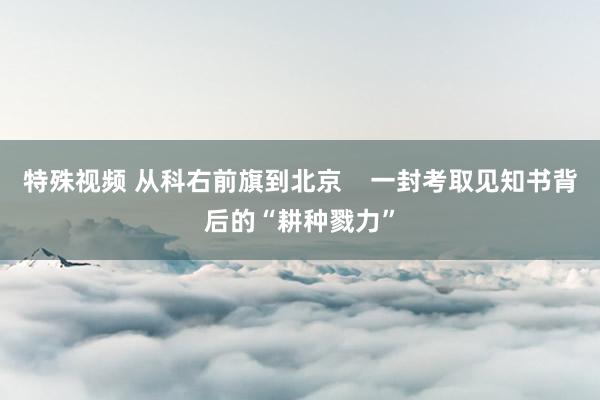 特殊视频 从科右前旗到北京 一封考取见知书背后的“耕种戮力”